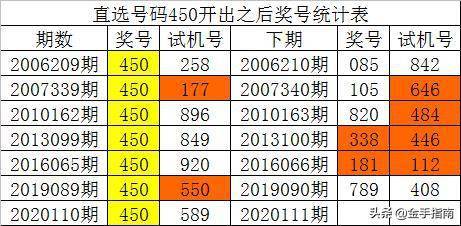 直选号码450开出之后奖号统计表

| 期数 | 奖号 | 试机号 | 下期 | 奖号 | 试机号 |
|---|---|---|---|---|---|
| 2006209期 | 450 | 258 | 2006210期 | 085 | 842 |
| 2007339期 | 450 | 177 | 2007340期 | 105 | 646 |
| 2010162期 | 450 | 896 | 2010163期 | 820 | 484 |
| 2013099期 | 450 | 849 | 2013100期 | 338 | 446 |
| 2016065期 | 450 | 920 | 2016066期 | 181 | 112 |
| 2019089期 | 450 | 550 | 2019090期 | 789 | 408 |
| 2020110期 | 450 | 589 | 2020111期 | | |

头条 @金手指南